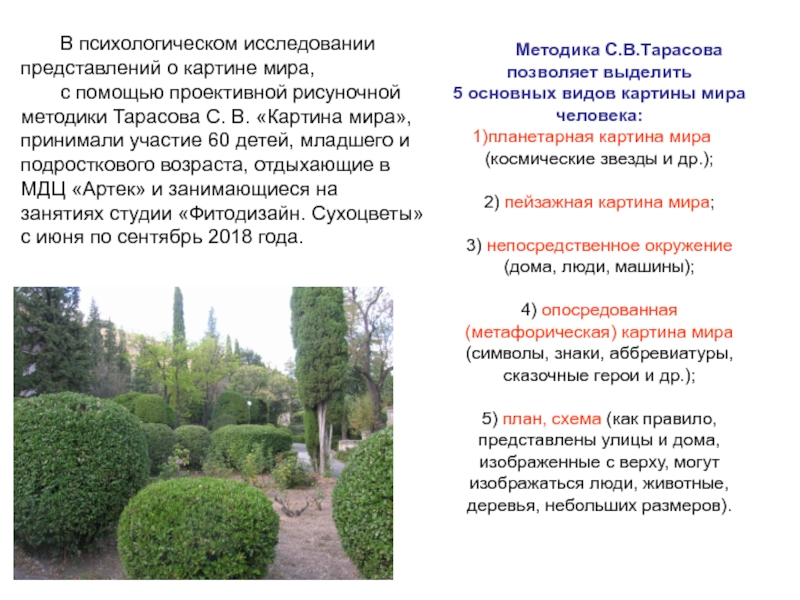 В психологическом исследовании представлений о картине мира,

с помощью проективной рисуночной методики Тарасова С. В. «Картина мира», принимали участие 60 детей, младшего и подросткового возраста, отдыхающие в МДЦ «Артек» и занимающиеся на занятиях студии «Фитодизайн. Сухоцветы» с июня по сентябрь 2018 года.

Методика С.В.Тарасова позволяет выделить 5 основных видов картины мира человека:

1)планетарная картина мира (космические звезды и др.);

2) пейзажная картина мира;

3) непосредственное окружение (дома, люди, машины);

4) опосредованная (метафорическая) картина мира (символы, знаки, аббревиатуры, сказочные герои и др.);

5) план, схема (как правило, представлены улицы и дома, изображенные с верху, могут изображаться люди, животные, деревья, небольших размеров).